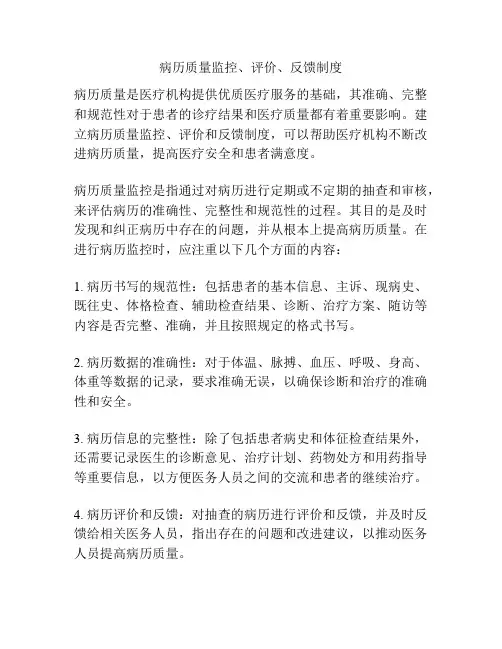 病历质量监控、评价、反馈制度

病历质量是医疗机构提供优质医疗服务的基础，其准确、完整和规范性对于患者的诊疗结果和医疗质量都有着重要影响。建立病历质量监控、评价和反馈制度，可以帮助医疗机构不断改进病历质量，提高医疗安全和患者满意度。

病历质量监控是指通过对病历进行定期或不定期的抽查和审核，来评估病历的准确性、完整性和规范性的过程。其目的是及时发现和纠正病历中存在的问题，并从根本上提高病历质量。在进行病历监控时，应注重以下几个方面的内容：

1. 病历书写的规范性：包括患者的基本信息、主诉、现病史、既往史、体格检查、辅助检查结果、诊断、治疗方案、随访等内容是否完整、准确，并且按照规定的格式书写。

2. 病历数据的准确性：对于体温、脉搏、血压、呼吸、身高、体重等数据的记录，要求准确无误，以确保诊断和治疗的准确性和安全。

3. 病历信息的完整性：除了包括患者病史和体征检查结果外，还需要记录医生的诊断意见、治疗计划、药物处方和用药指导等重要信息，以方便医务人员之间的交流和患者的继续治疗。

4. 病历评价和反馈：对抽查的病历进行评价和反馈，并及时反馈给相关医务人员，指出存在的问题和改进建议，以推动医务人员提高病历质量。